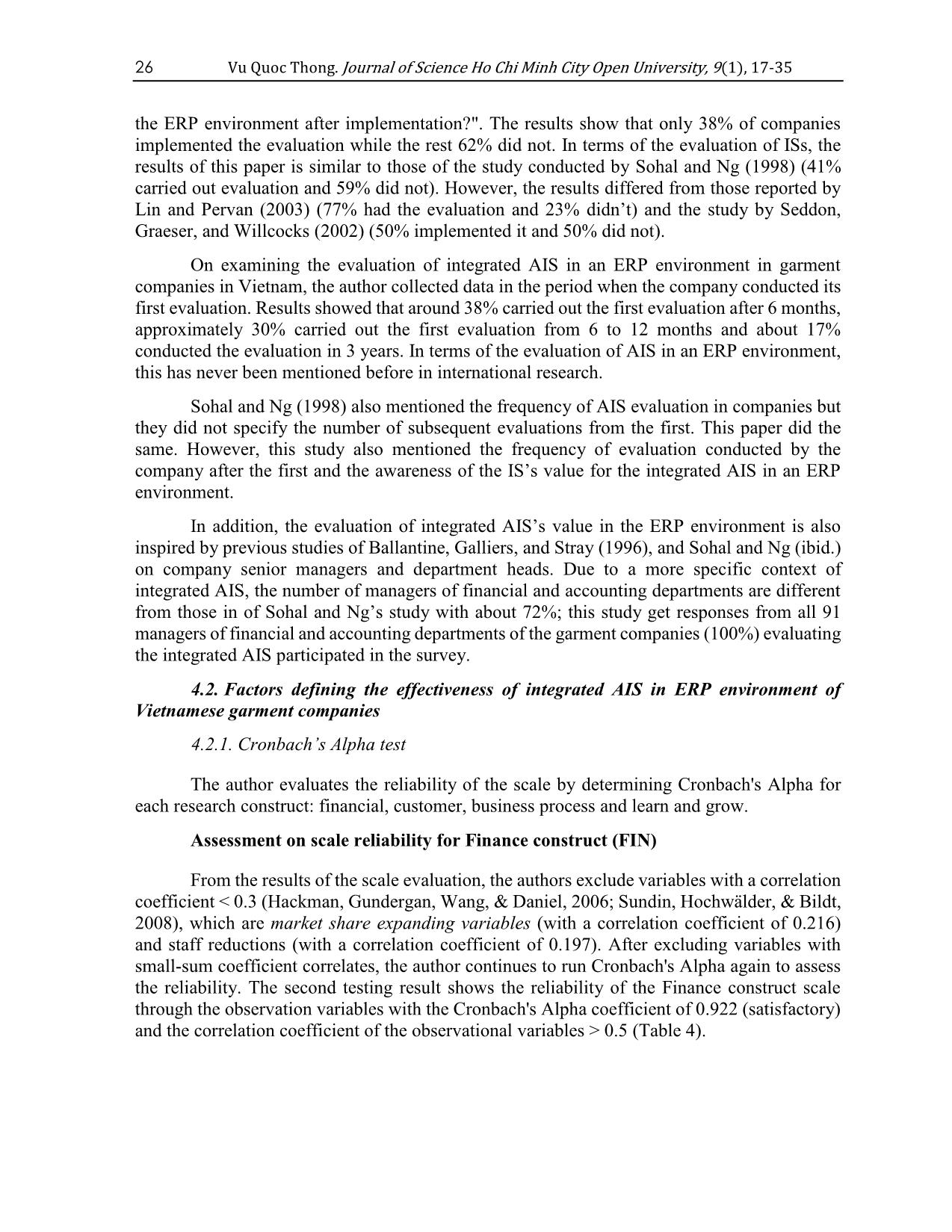 26 Vu Quoc Thong. Journal of Science Ho Chi Minh City Open University, 9(1), 17-35

the ERP environment after implementation?". The results show that only 38% of companies implemented the evaluation while the rest 62% did not. In terms of the evaluation of ISs, the results of this paper is similar to those of the study conducted by Sohal and Ng (1998) (41% carried out evaluation and 59% did not). However, the results differed from those reported by Lin and Pervan (2003) (77% had the evaluation and 23% didn't) and the study by Seddon, Graeser, and Willcocks (2002) (50% implemented it and 50% did not).

On examining the evaluation of integrated AIS in an ERP environment in garment companies in Vietnam, the author collected data in the period when the company conducted its first evaluation. Results showed that around 38% carried out the first evaluation after 6 months, approximately 30% carried out the first evaluation from 6 to 12 months and about 17% conducted the evaluation in 3 years. In terms of the evaluation of AIS in an ERP environment, this has never been mentioned before in international research.

Sohal and Ng (1998) also mentioned the frequency of AIS evaluation in companies but they did not specify the number of subsequent evaluations from the first. This paper did the same. However, this study also mentioned the frequency of evaluation conducted by the company after the first and the awareness of the IS's value for the integrated AIS in an ERP environment.

In addition, the evaluation of integrated AIS's value in the ERP environment is also inspired by previous studies of Ballantine, Galliers, and Stray (1996), and Sohal and Ng (ibid.) on company senior managers and department heads. Due to a more specific context of integrated AIS, the number of managers of financial and accounting departments are different from those in of Sohal and Ng's study with about 72%; this study get responses from all 91 managers of financial and accounting departments of the garment companies (100%) evaluating the integrated AIS participated in the survey.

4.2. Factors defining the effectiveness of integrated AIS in ERP environment of Vietnamese garment companies

4.2.1. Cronbach's Alpha test

The author evaluates the reliability of the scale by determining Cronbach's Alpha for each research construct: financial, customer, business process and learn and grow.

Assessment on scale reliability for Finance construct (FIN)

From the results of the scale evaluation, the authors exclude variables with a correlation coefficient < 0.3 (Hackman, Gundergan, Wang, & Daniel, 2006; Sundin, Hochwälder, & Bildt, 2008), which are market share expanding variables (with a correlation coefficient of 0.216) and staff reductions (with a correlation coefficient of 0.197). After excluding variables with small-sum coefficient correlates, the author continues to run Cronbach's Alpha again to assess the reliability. The second testing result shows the reliability of the Finance construct scale through the observation variables with the Cronbach's Alpha coefficient of 0.922 (satisfactory) and the correlation coefficient of the observational variables > 0.5 (Table 4).